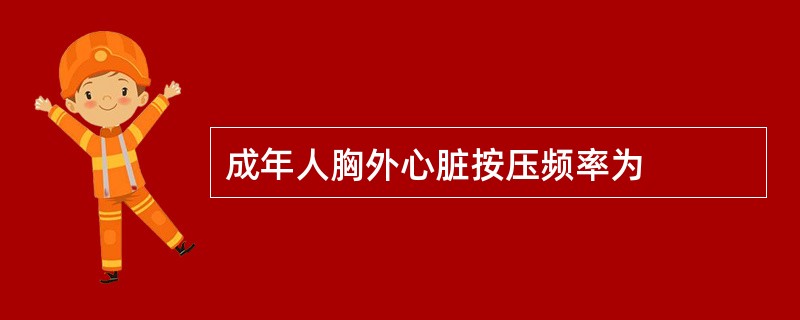 成年人胸外心脏按压频率为